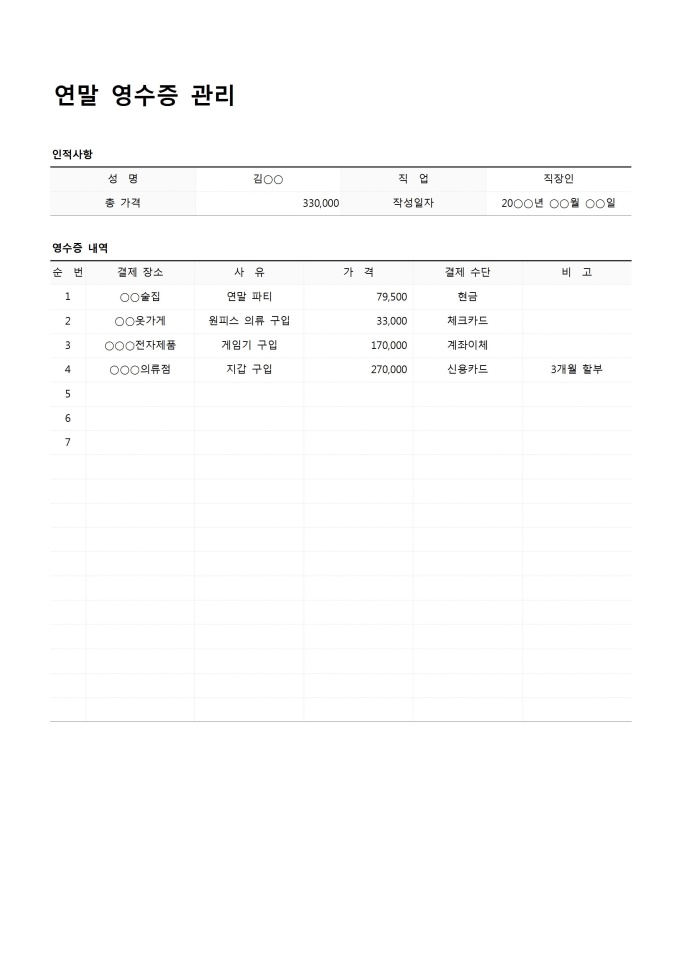 연말 영수증 관리

인적사항

| 성 명 | 김○○ | 직 업 | 직장인 |
|---|---|---|---|
| 총 가격 | 330,000 | 작성일자 | 20○○년 ○○월 ○○일 |

영수증 내역

| 순 번 | 결제 장소 | 사 유 | 가 격 | 결제 수단 | 비 고 |
|---|---|---|---|---|---|
| 1 | ○○술집 | 연말 파티 | 79,500 | 현금 | |
| 2 | ○○옷가게 | 원피스 의류 구입 | 33,000 | 체크카드 | |
| 3 | ○○○전자제품 | 게임기 구입 | 170,000 | 계좌이체 | |
| 4 | ○○○의류점 | 지갑 구입 | 270,000 | 신용카드 | 3개월 할부 |
| 5 | | | | | |
| 6 | | | | | |
| 7 | | | | | |